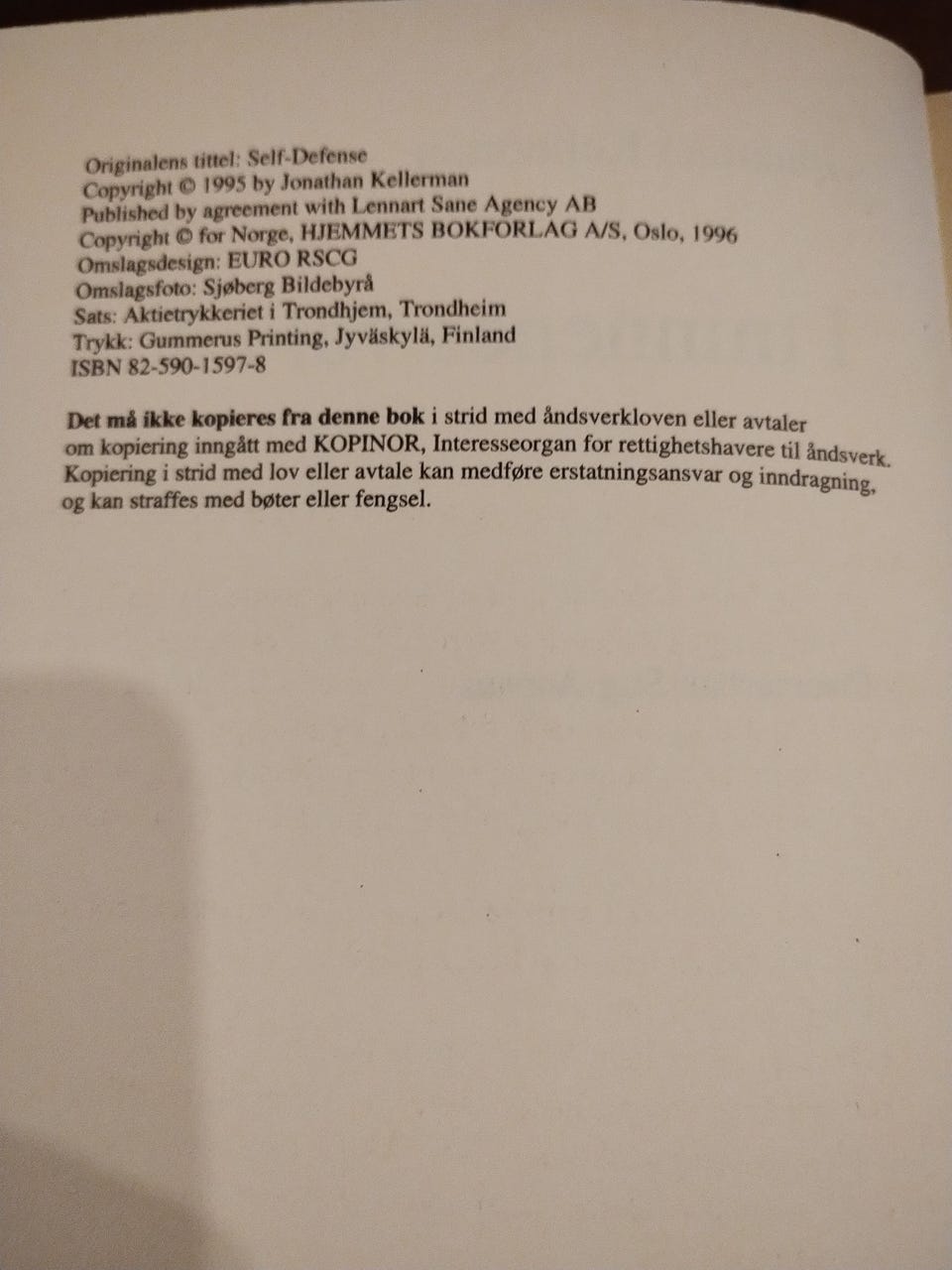 Originalens tittel: Self-Defense
Copyright © 1995 by Jonathan Kellerman
Published by agreement with Lennart Sane Agency AB
Copyright © for Norge, HJEMMETS BOKFORLAG A/S, Oslo, 1996
Omslagsdesign: EURO RSCG
Omslagsfoto: Sjøberg Bildebyrå
Sats: Aktietrykkeriet i Trondhjem, Trondheim
Trykk: Gummerus Printing, Jyväskylä, Finland
ISBN 82-590-1597-8

Det må ikke kopieres fra denne bok i strid med åndsverkloven eller avtaler om kopiering inngått med KOPINOR, Interesseorgan for rettighetshavere til åndsverk. Kopiering i strid med lov eller avtale kan medføre erstatningsansvar og inndragning, og kan straffes med bøter eller fengsel.